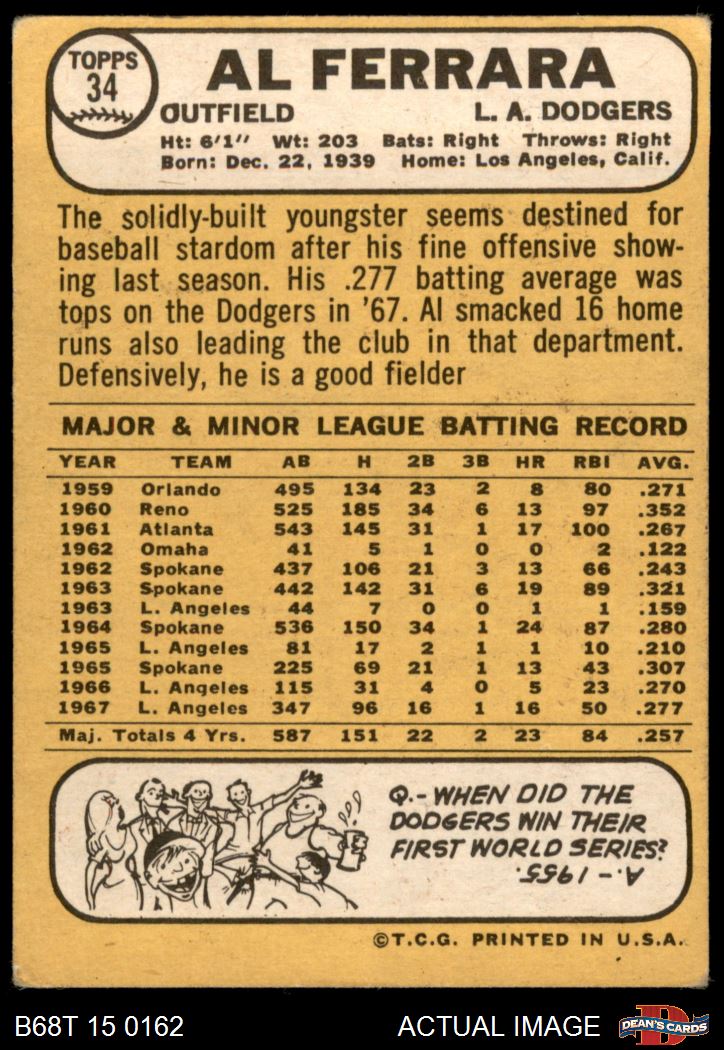 TOPPS
34

AL FERRARA

OUTFIELD L. A. DODGERS

Ht: 6'1" Wt: 203 Bats: Right Throws: Right
Born: Dec. 22, 1939 Home: Los Angeles, Calif.

The solidly-built youngster seems destined for baseball stardom after his fine offensive showing last season. His .277 batting average was tops on the Dodgers in '67. Al smacked 16 home runs also leading the club in that department. Defensively, he is a good fielder

MAJOR & MINOR LEAGUE BATTING RECORD

| YEAR | TEAM | AB | H | 2B | 3B | HR | RBI | AVG. |
|---|---|---|---|---|---|---|---|---|
| 1959 | Orlando | 495 | 134 | 23 | 2 | 8 | 80 | .271 |
| 1960 | Reno | 525 | 185 | 34 | 6 | 13 | 97 | .352 |
| 1961 | Atlanta | 543 | 145 | 31 | 1 | 17 | 100 | .267 |
| 1962 | Omaha | 41 | 5 | 1 | 0 | 0 | 2 | .122 |
| 1962 | Spokane | 437 | 106 | 21 | 3 | 13 | 66 | .243 |
| 1963 | Spokane | 442 | 142 | 31 | 6 | 19 | 89 | .321 |
| 1963 | L. Angeles | 44 | 7 | 0 | 0 | 1 | 1 | .159 |
| 1964 | Spokane | 536 | 150 | 34 | 1 | 24 | 87 | .280 |
| 1965 | L. Angeles | 81 | 17 | 2 | 1 | 1 | 10 | .210 |
| 1965 | Spokane | 225 | 69 | 21 | 1 | 13 | 43 | .307 |
| 1966 | L. Angeles | 115 | 31 | 4 | 0 | 5 | 23 | .270 |
| 1967 | L. Angeles | 347 | 96 | 16 | 1 | 16 | 50 | .277 |
| Maj. Totals 4 Yrs. | | 587 | 151 | 22 | 2 | 23 | 84 | .257 |

Q.- WHEN DID THE DODGERS WIN THEIR FIRST WORLD SERIES?
A.- 1955.

©T.C.G. PRINTED IN U.S.A.

B68T 15 0162 ACTUAL IMAGE DEAN'S CARDS